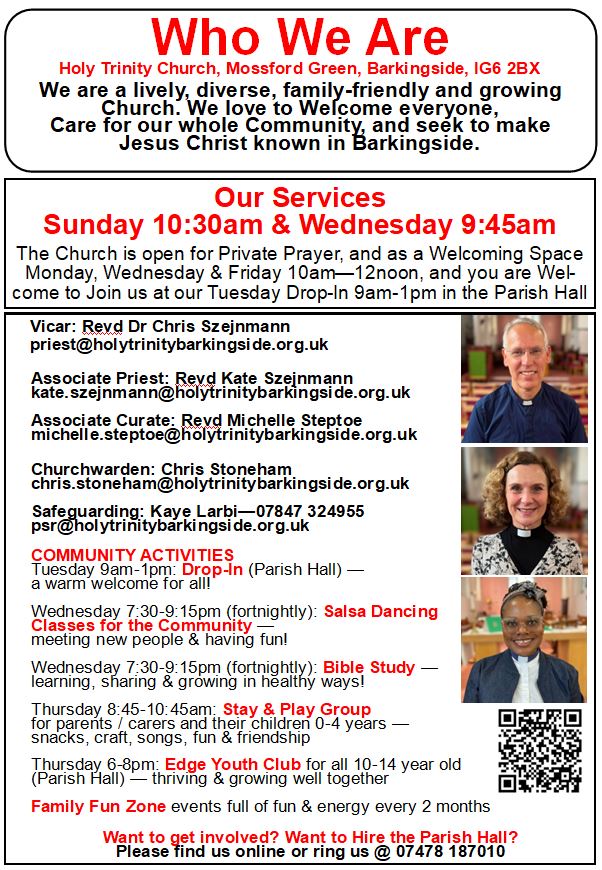 Who We Are
Holy Trinity Church, Mossford Green, Barkingside, IG6 2BX
We are a lively, diverse, family-friendly and growing Church. We love to Welcome everyone, Care for our whole Community, and seek to make Jesus Christ known in Barkingside.

Our Services
Sunday 10:30am & Wednesday 9:45am
The Church is open for Private Prayer, and as a Welcoming Space Monday, Wednesday & Friday 10am—12noon, and you are Welcome to Join us at our Tuesday Drop-In 9am-1pm in the Parish Hall

Vicar: Revd Dr Chris Szejnmann
priest@holytrinitybarkingside.org.uk

Associate Priest: Revd Kate Szejnmann
kate.szejnmann@holytrinitybarkingside.org.uk

Associate Curate: Revd Michelle Steptoe
michelle.steptoe@holytrinitybarkingside.org.uk

Churchwarden: Chris Stoneham
chris.stoneham@holytrinitybarkingside.org.uk

Safeguarding: Kaye Larbi—07847 324955
psr@holytrinitybarkingside.org.uk

COMMUNITY ACTIVITIES
Tuesday 9am-1pm: Drop-In (Parish Hall) — a warm welcome for all!

Wednesday 7:30-9:15pm (fortnightly): Salsa Dancing Classes for the Community — meeting new people & having fun!

Wednesday 7:30-9:15pm (fortnightly): Bible Study — learning, sharing & growing in healthy ways!

Thursday 8:45-10:45am: Stay & Play Group for parents / carers and their children 0-4 years — snacks, craft, songs, fun & friendship

Thursday 6-8pm: Edge Youth Club for all 10-14 year old (Parish Hall) — thriving & growing well together

Family Fun Zone events full of fun & energy every 2 months

Want to get involved? Want to Hire the Parish Hall?
Please find us online or ring us @ 07478 187010